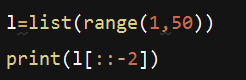 l=list(range(1,50))

print(l[::-2])